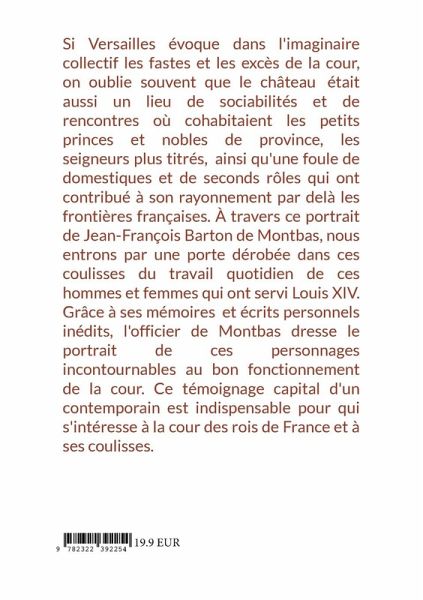 Si Versailles évoque dans l'imaginaire collectif les fastes et les excès de la cour, on oublie souvent que le château était aussi un lieu de sociabilités et de rencontres où cohabitaient les petits princes et nobles de province, les seigneurs plus titrés, ainsi qu'une foule de domestiques et de seconds rôles qui ont contribué à son rayonnement par delà les frontières françaises. À travers ce portrait de Jean-François Barton de Montbas, nous entrons par une porte dérobée dans ces coulisses du travail quotidien de ces hommes et femmes qui ont servi Louis XIV. Grâce à ses mémoires et écrits personnels inédits, l'officier de Montbas dresse le portrait de ces personnages incontournables au bon fonctionnement de la cour. Ce témoignage capital d'un contemporain est indispensable pour qui s'intéresse à la cour des rois de France et à ses coulisses.

9 782322 392254 19.9 EUR